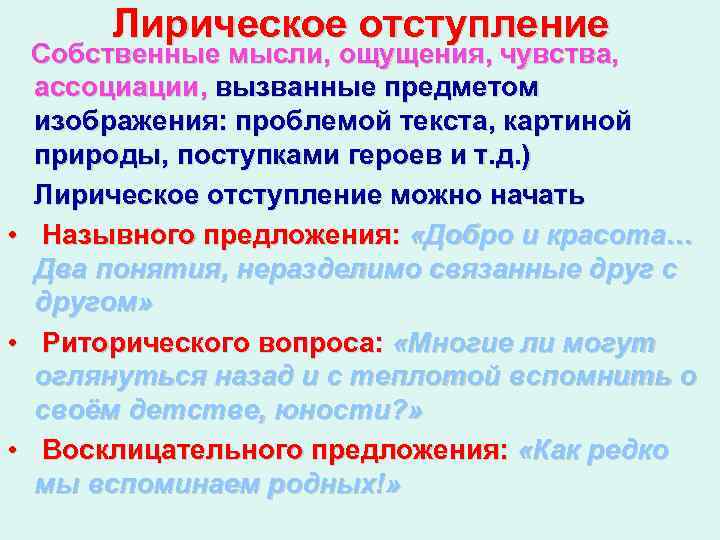 Лирическое отступление

Собственные мысли, ощущения, чувства, ассоциации, вызванные предметом изображения: проблемой текста, картиной природы, поступками героев и т.д.)

Лирическое отступление можно начать

• Назывного предложения: «Добро и красота… Два понятия, неразделимо связанные друг с другом»

• Риторического вопроса: «Многие ли могут оглянуться назад и с теплотой вспомнить о своём детстве, юности?»

• Восклицательного предложения: «Как редко мы вспоминаем родных!»